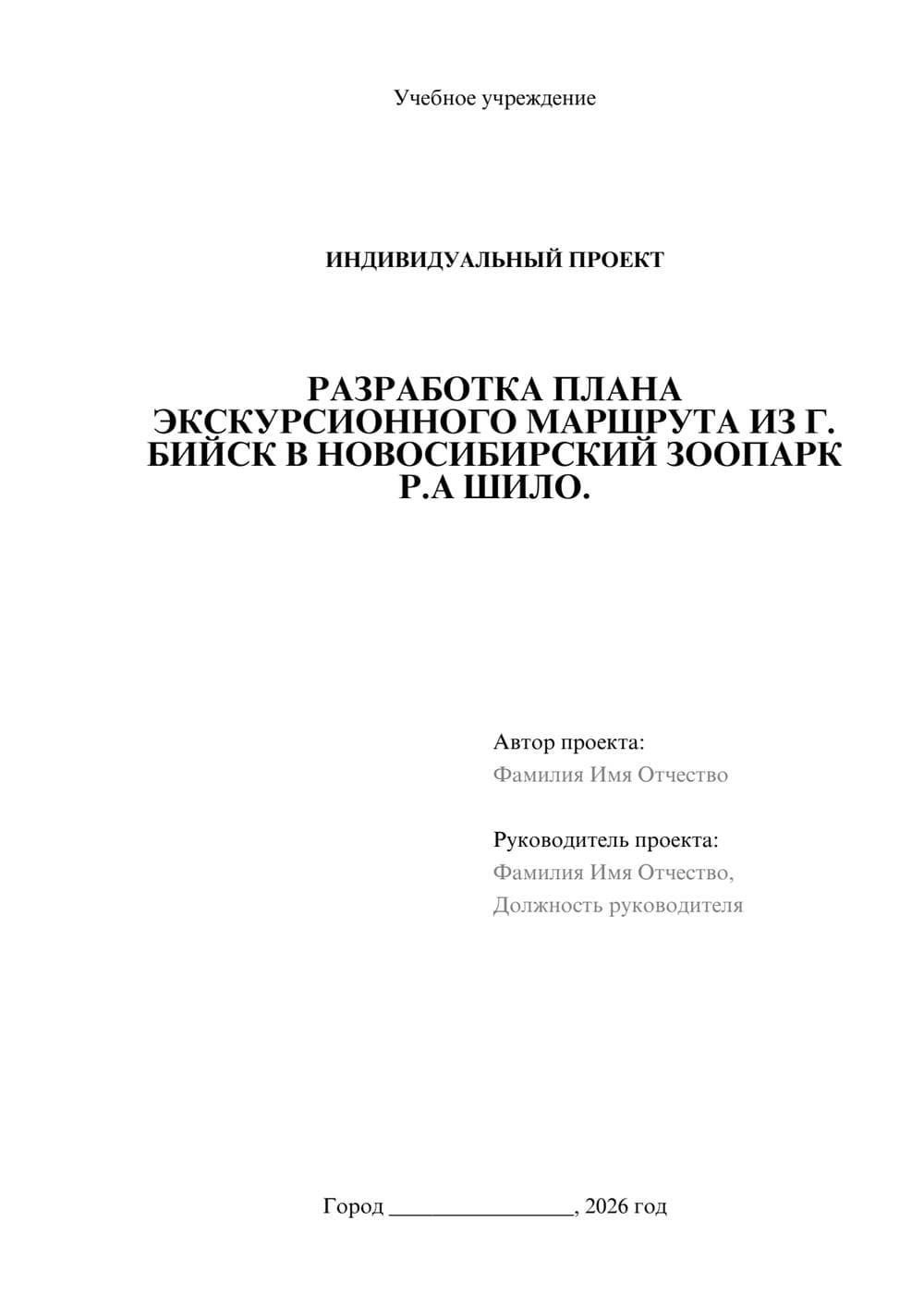 Учебное учреждение

ИНДИВИДУАЛЬНЫЙ ПРОЕКТ

РАЗРАБОТКА ПЛАНА ЭКСКУРСИОННОГО МАРШРУТА ИЗ Г. БИЙСК В НОВОСИБИРСКИЙ ЗООПАРК Р.А ШИЛО.

Автор проекта:
Фамилия Имя Отчество

Руководитель проекта:
Фамилия Имя Отчество,
Должность руководителя

Город ________________, 2026 год